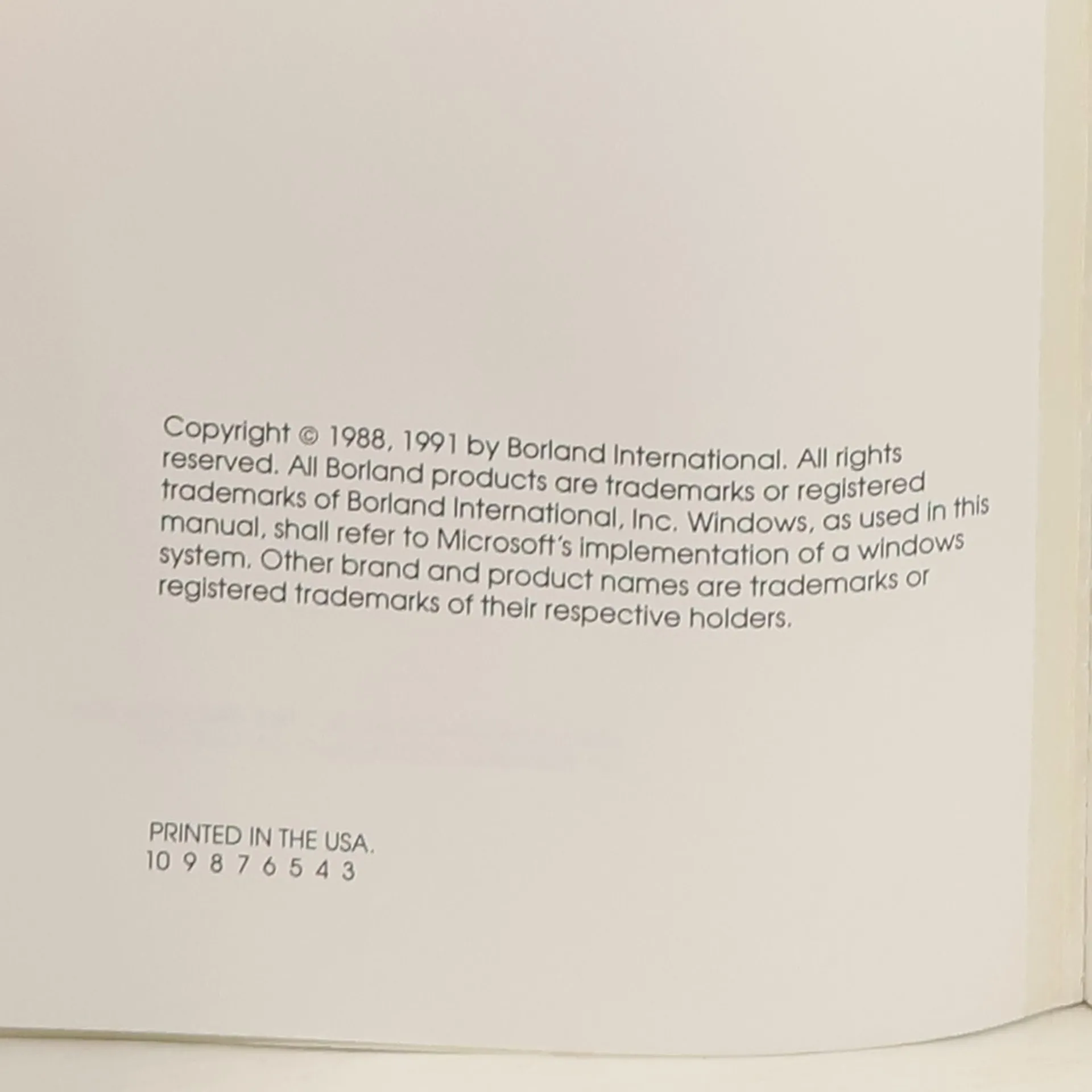 Copyright © 1988, 1991 by Borland International. All rights reserved. All Borland products are trademarks or registered trademarks of Borland International, Inc. Windows, as used in this manual, shall refer to Microsoft's implementation of a windows system. Other brand and product names are trademarks or registered trademarks of their respective holders.

PRINTED IN THE USA.
10 9 8 7 6 5 4 3